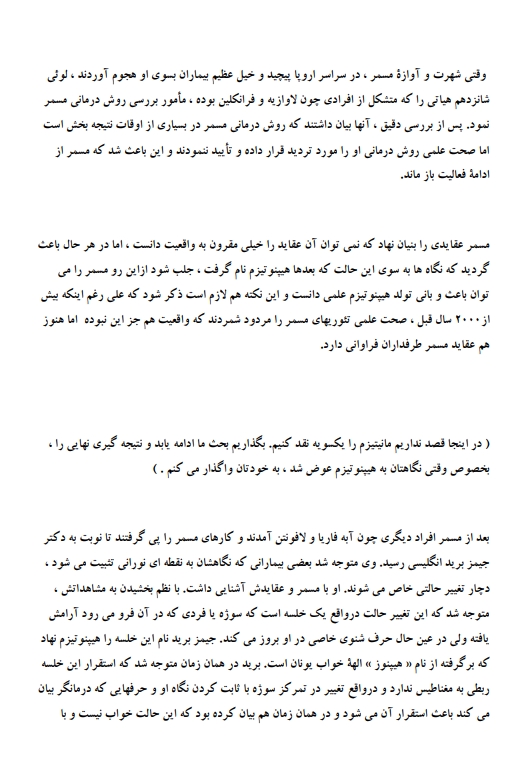 وقتی شهرت و آوازهٔ مسمر ، در سراسر اروپا پیچید و خیل عظیم بیماران بسوی او هجوم آوردند ، لوئی شانزدهم هیاتی را که متشکل از افرادی چون لاوازیه و فرانکلین بوده ، مأمور بررسی روش درمانی مسمر نمود. پس از بررسی دقیق ، آنها بیان داشتند که روش درمانی مسمر در بسیاری از اوقات نتیجه بخش است اما صحت علمی روش درمانی او را مورد تردید قرار داده و تأیید ننمودند و این باعث شد که مسمر از ادامهٔ فعالیت باز ماند.

مسمر عقایدی را بنیان نهاد که نمی توان آن عقاید را خیلی مقرون به واقعیت دانست ، اما در هر حال باعث گردید که نگاه ها به سوی این حالت که بعدها هیپنوتیزم نام گرفت ، جلب شود ازاین رو مسمر را می توان باعث و بانی تولد هیپنوتیزم علمی دانست و این نکته هم لازم است ذکر شود که علی رغم اینکه بیش از ۲۰۰۰ سال قبل ، صحت علمی تئوریهای مسمر را مردود شمردند که واقعیت هم جز این نبوده اما هنوز هم عقاید مسمر طرفداران فراوانی دارد.

( در اینجا قصد نداریم مانیتیزم را یکسویه نقد کنیم. بگذاریم بحث ما ادامه یابد و نتیجه گیری نهایی را ، بخصوص وقتی نگاهتان به هیپنوتیزم عوض شد ، به خودتان واگذار می کنم . )

بعد از مسمر افراد دیگری چون آبه فاریا و لافونتن آمدند و کارهای مسمر را پی گرفتند تا نوبت به دکتر جیمز برید انگلیسی رسید. وی متوجه شد بعضی بیمارانی که نگاهشان به نقطه ای نورانی تثبیت می شود ، دچار تغییر حالتی خاص می شوند. او با مسمر و عقایدش آشنایی داشت. با نظم بخشیدن به مشاهداتش ، متوجه شد که این تغییر حالت درواقع یک خلسه است که سوژه یا فردی که در آن فرو می رود آرامش یافته ولی در عین حال حرف شنوی خاصی در او بروز می کند. جیمز برید نام این خلسه را هیپنوتیزم نهاد که برگرفته از نام « هیپنوز » الههٔ خواب یونان است. برید در همان زمان متوجه شد که استقرار این خلسه ربطی به مغناطیس ندارد و درواقع تغییر در تمرکز سوژه با ثابت کردن نگاه او و حرفهایی که درمانگر بیان می کند باعث استقرار آن می شود و در همان زمان هم بیان کرده بود که این حالت خواب نیست و با